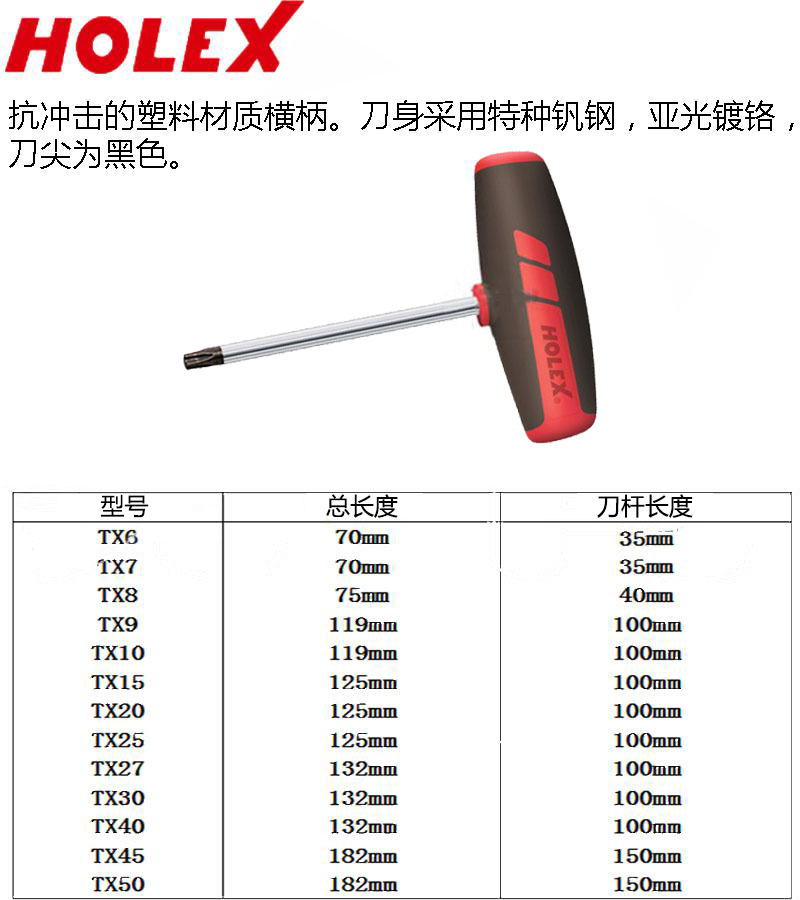 HOLEX

抗冲击的塑料材质横柄。刀身采用特种钒钢，亚光镀铬，刀尖为黑色。

HOLEX

| 型号 | 总长度 | 刀杆长度 |
|---|---|---|
| TX6 | 70mm | 35mm |
| TX7 | 70mm | 35mm |
| TX8 | 75mm | 40mm |
| TX9 | 119mm | 100mm |
| TX10 | 119mm | 100mm |
| TX15 | 125mm | 100mm |
| TX20 | 125mm | 100mm |
| TX25 | 125mm | 100mm |
| TX27 | 132mm | 100mm |
| TX30 | 132mm | 100mm |
| TX40 | 132mm | 100mm |
| TX45 | 182mm | 150mm |
| TX50 | 182mm | 150mm |